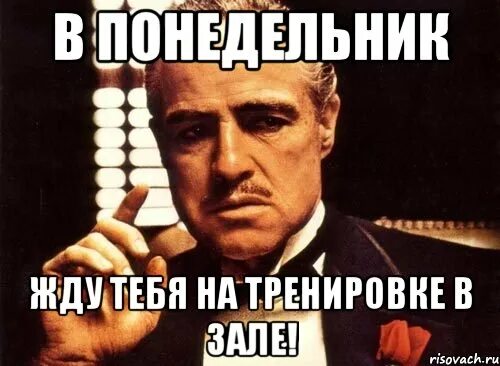 В ПОНЕДЕЛЬНИК

ЖДУ ТЕБЯ НА ТРЕНИРОВКЕ В ЗАЛЕ!

risovach.ru